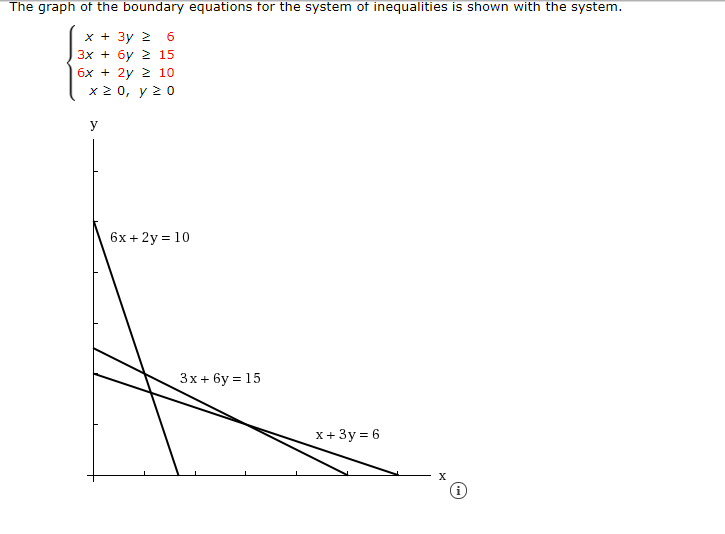 The graph of the boundary equations for the system of inequalities is shown with the system.

$\begin{cases} x + 3y \geq 6 \\ 3x + 6y \geq 15 \\ 6x + 2y \geq 10 \\ x \geq 0,\ y \geq 0 \end{cases}$

y

$6x + 2y = 10$

$3x + 6y = 15$

$x + 3y = 6$

x

i